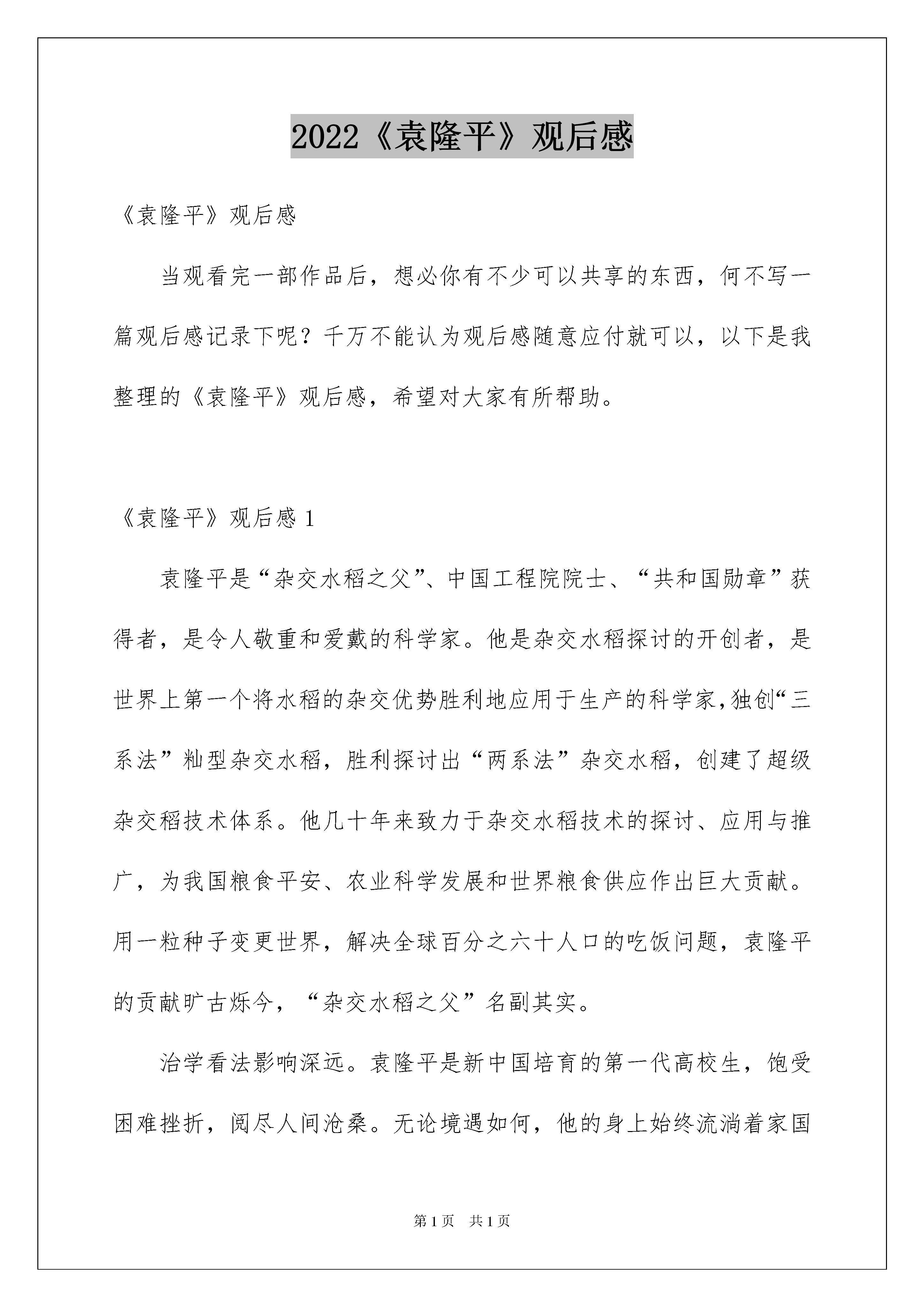 2022《袁隆平》观后感

《袁隆平》观后感

当观看完一部作品后，想必你有不少可以共享的东西，何不写一篇观后感记录下呢？千万不能认为观后感随意应付就可以，以下是我整理的《袁隆平》观后感，希望对大家有所帮助。

《袁隆平》观后感 1

袁隆平是“杂交水稻之父”、中国工程院院士、“共和国勋章”获得者，是令人敬重和爱戴的科学家。他是杂交水稻探讨的开创者，是世界上第一个将水稻的杂交优势胜利地应用于生产的科学家,独创“三系法”籼型杂交水稻，胜利探讨出“两系法”杂交水稻，创建了超级杂交稻技术体系。他几十年来致力于杂交水稻技术的探讨、应用与推广，为我国粮食平安、农业科学发展和世界粮食供应作出巨大贡献。用一粒种子变更世界，解决全球百分之六十人口的吃饭问题，袁隆平的贡献旷古烁今，“杂交水稻之父”名副其实。

治学看法影响深远。袁隆平是新中国培育的第一代高校生，饱受困难挫折，阅尽人间沧桑。无论境遇如何，他的身上始终流淌着家国

第 1 页　共 1 页